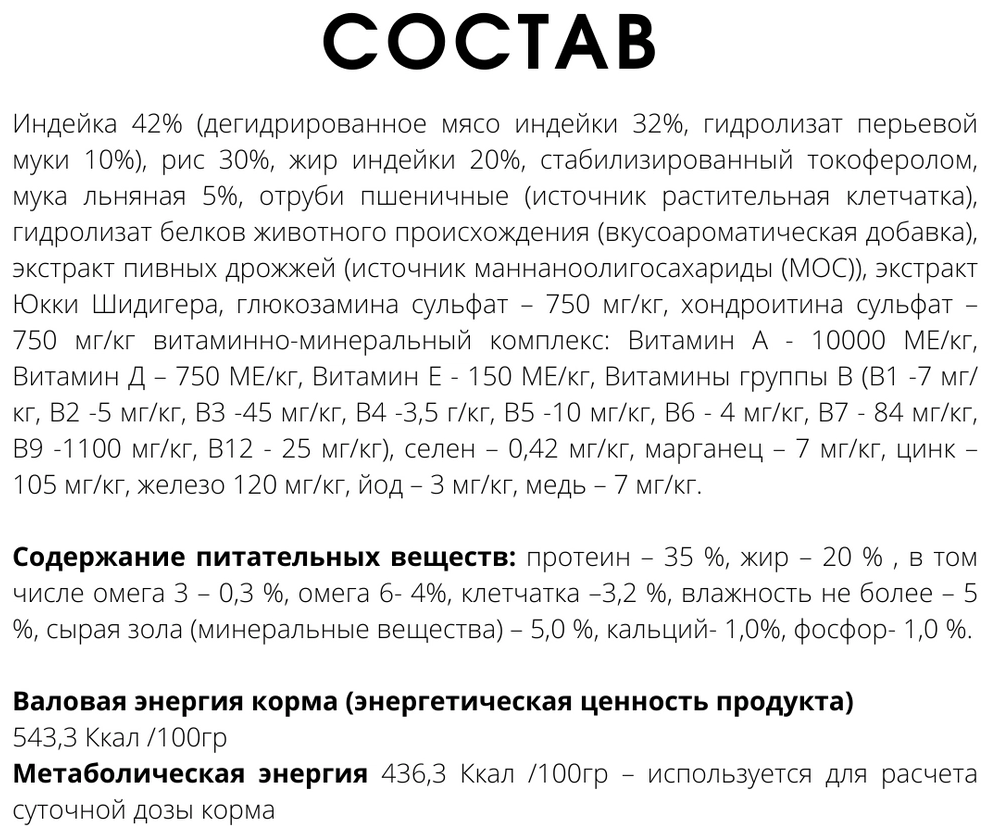 СОСТАВ

Индейка 42% (дегидрированное мясо индейки 32%, гидролизат перьевой муки 10%), рис 30%, жир индейки 20%, стабилизированный токоферолом, мука льняная 5%, отруби пшеничные (источник растительная клетчатка), гидролизат белков животного происхождения (вкусоароматическая добавка), экстракт пивных дрожжей (источник маннаноолигосахариды (МОС)), экстракт Юкки Шидигера, глюкозамина сульфат – 750 мг/кг, хондроитина сульфат – 750 мг/кг витаминно-минеральный комплекс: Витамин А - 10000 МЕ/кг, Витамин Д – 750 МЕ/кг, Витамин Е - 150 МЕ/кг, Витамины группы В (В1 -7 мг/кг, В2 -5 мг/кг, В3 -45 мг/кг, В4 -3,5 г/кг, В5 -10 мг/кг, В6 - 4 мг/кг, В7 - 84 мг/кг, В9 -1100 мг/кг, В12 - 25 мг/кг), селен – 0,42 мг/кг, марганец – 7 мг/кг, цинк – 105 мг/кг, железо 120 мг/кг, йод – 3 мг/кг, медь – 7 мг/кг.

Содержание питательных веществ: протеин – 35 %, жир – 20 % , в том числе омега 3 – 0,3 %, омега 6- 4%, клетчатка –3,2 %, влажность не более – 5 %, сырая зола (минеральные вещества) – 5,0 %, кальций- 1,0%, фосфор- 1,0 %.

Валовая энергия корма (энергетическая ценность продукта)
543,3 Ккал /100гр
Метаболическая энергия 436,3 Ккал /100гр – используется для расчета суточной дозы корма